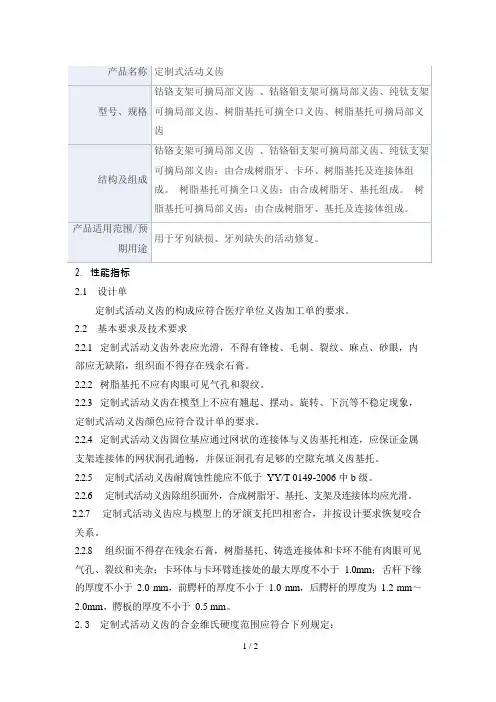 | 产品名称 | 定制式活动义齿 |
|---|---|
| 型号、规格 | 钴铬支架可摘局部义齿 、钴铬钼支架可摘局部义齿、纯钛支架可摘局部义齿、树脂基托可摘全口义齿、树脂基托可摘局部义齿 |
| 结构及组成 | 钴铬支架可摘局部义齿 、钴铬钼支架可摘局部义齿、纯钛支架可摘局部义齿：由合成树脂牙、卡环、树脂基托及连接体组成。 树脂基托可摘全口义齿：由合成树脂牙、基托组成。 树脂基托可摘局部义齿：由合成树脂牙、基托及连接体组成。 |
| 产品适用范围/预期用途 | 用于牙列缺损、牙列缺失的活动修复。 |

2. 性能指标

2.1 设计单

定制式活动义齿的构成应符合医疗单位义齿加工单的要求。

2.2 基本要求及技术要求

2.2.1 定制式活动义齿外表应光滑，不得有锋棱、毛刺、裂纹、麻点、砂眼，内部应无缺陷，组织面不得存在残余石膏。

2.2.2 树脂基托不应有肉眼可见气孔和裂纹。

2.2.3 定制式活动义齿在模型上不应有翘起、摆动、旋转、下沉等不稳定现象，定制式活动义齿颜色应符合设计单的要求。

2.2.4 定制式活动义齿固位基应通过网状的连接体与义齿基托相连，应保证金属支架连接体的网状洞孔通畅，并保证洞孔有足够的空隙充填义齿基托。

2.2.5 定制式活动义齿耐腐蚀性能应不低于 YY/T 0149-2006 中 b 级。

2.2.6 定制式活动义齿除组织面外，合成树脂牙、基托、支架及连接体均应光滑。

2.2.7 定制式活动义齿应与模型上的牙颌支托凹相密合，并按设计要求恢复咬合关系。

2.2.8 组织面不得存在残余石膏，树脂基托、铸造连接体和卡环不能有肉眼可见气孔、裂纹和夹杂；卡环体与卡环臂连接处的最大厚度不小于 1.0mm；舌杆下缘的厚度不小于 2.0 mm，前腭杆的厚度不小于 1.0 mm，后腭杆的厚度为 1.2 mm～2.0mm，腭板的厚度不小于 0.5 mm。

2. 3 定制式活动义齿的合金维氏硬度范围应符合下列规定：

1 / 2